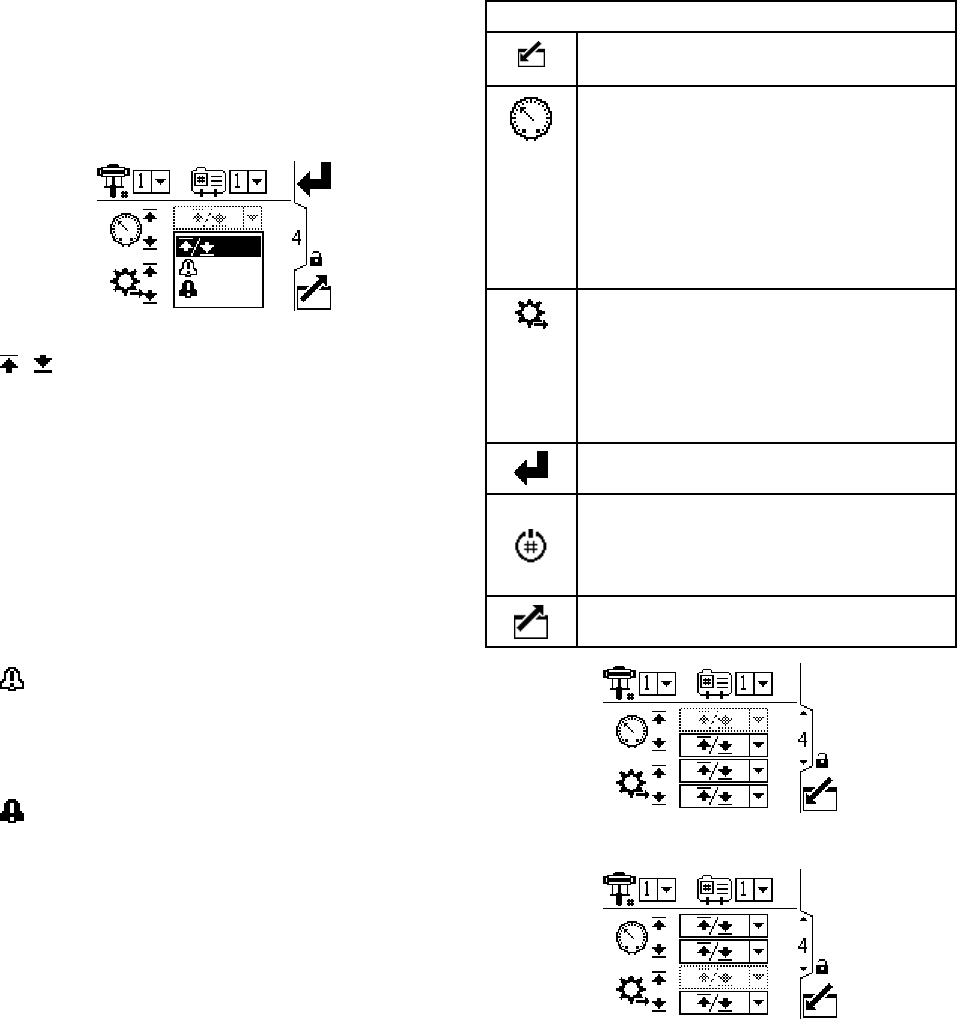 1 1
4
1 1
4
1 1
4